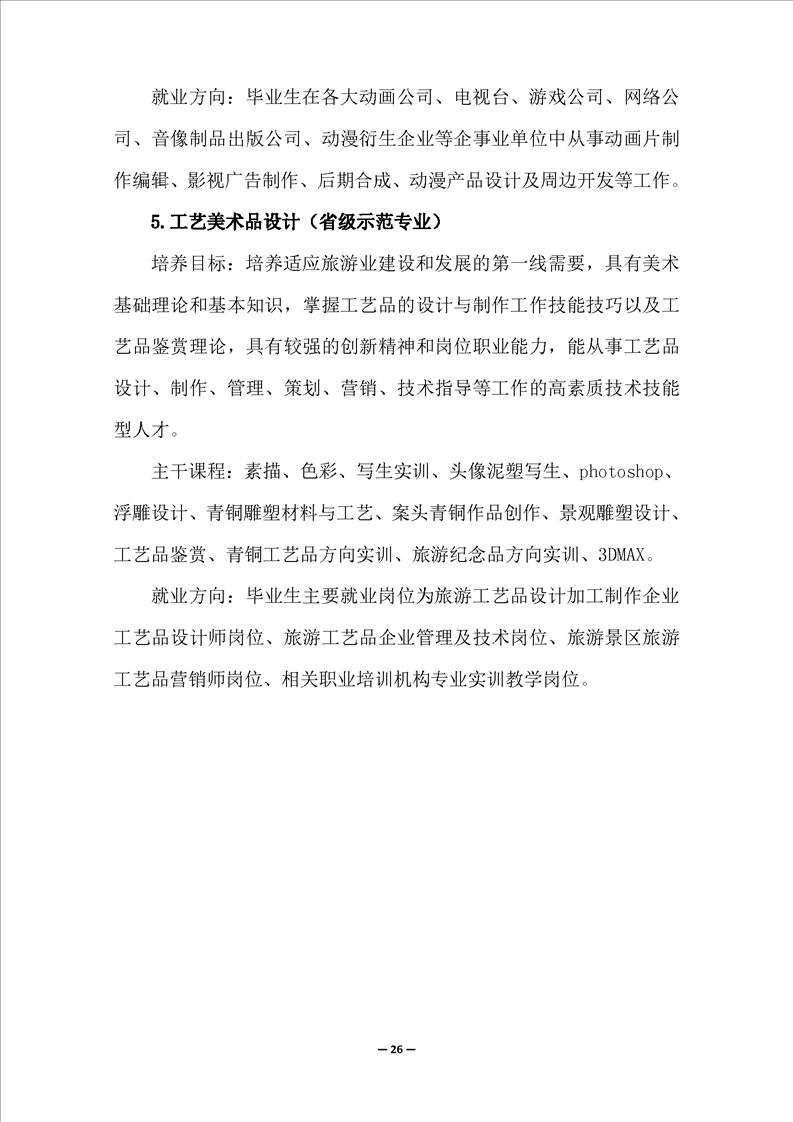 就业方向：毕业生在各大动画公司、电视台、游戏公司、网络公司、音像制品出版公司、动漫衍生企业等企事业单位中从事动画片制作编辑、影视广告制作、后期合成、动漫产品设计及周边开发等工作。

5.工艺美术品设计（省级示范专业）

培养目标：培养适应旅游业建设和发展的第一线需要，具有美术基础理论和基本知识，掌握工艺品的设计与制作工作技能技巧以及工艺品鉴赏理论，具有较强的创新精神和岗位职业能力，能从事工艺品设计、制作、管理、策划、营销、技术指导等工作的高素质技术技能型人才。

主干课程：素描、色彩、写生实训、头像泥塑写生、photoshop、浮雕设计、青铜雕塑材料与工艺、案头青铜作品创作、景观雕塑设计、工艺品鉴赏、青铜工艺品方向实训、旅游纪念品方向实训、3DMAX。

就业方向：毕业生主要就业岗位为旅游工艺品设计加工制作企业工艺品设计师岗位、旅游工艺品企业管理及技术岗位、旅游景区旅游工艺品营销师岗位、相关职业培训机构专业实训教学岗位。

— 26 —